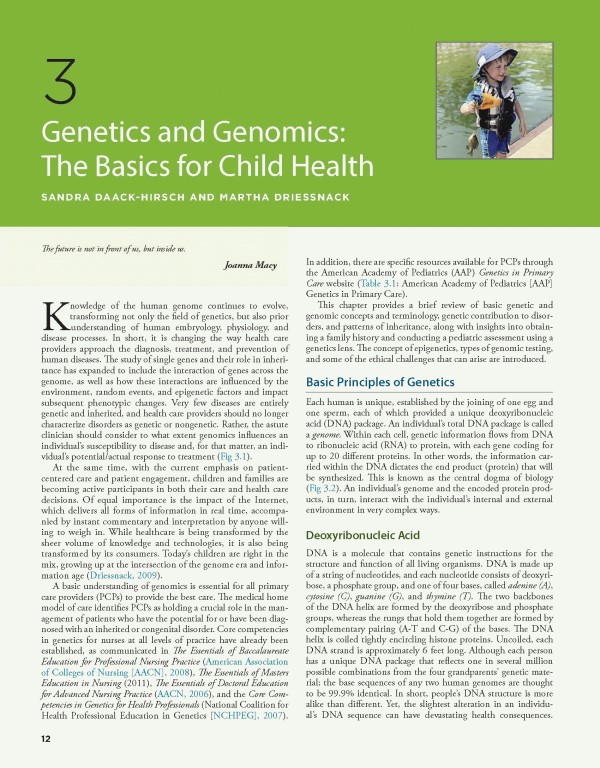 3

Genetics and Genomics: The Basics for Child Health

SANDRA DAACK-HIRSCH AND MARTHA DRIESSNACK

The future is not in front of us, but inside us.

Joanna Macy

Knowledge of the human genome continues to evolve, transforming not only the field of genetics, but also prior understanding of human embryology, physiology, and disease processes. In short, it is changing the way health care providers approach the diagnosis, treatment, and prevention of human diseases. The study of single genes and their role in inheritance has expanded to include the interaction of genes across the genome, as well as how these interactions are influenced by the environment, random events, and epigenetic factors and impact subsequent phenotypic changes. Very few diseases are entirely genetic and inherited, and health care providers should no longer characterize disorders as genetic or nongenetic. Rather, the astute clinician should consider to what extent genomics influences an individual's susceptibility to disease and, for that matter, an individual's potential/actual response to treatment (Fig 3.1).

At the same time, with the current emphasis on patient-centered care and patient engagement, children and families are becoming active participants in both their care and health care decisions. Of equal importance is the impact of the Internet, which delivers all forms of information in real time, accompanied by instant commentary and interpretation by anyone willing to weigh in. While healthcare is being transformed by the sheer volume of knowledge and technologies, it is also being transformed by its consumers. Today's children are right in the mix, growing up at the intersection of the genome era and information age (Driessnack, 2009).

A basic understanding of genomics is essential for all primary care providers (PCPs) to provide the best care. The medical home model of care identifies PCPs as holding a crucial role in the management of patients who have the potential for or have been diagnosed with an inherited or congenital disorder. Core competencies in genetics for nurses at all levels of practice have already been established, as communicated in The Essentials of Baccalaureate Education for Professional Nursing Practice (American Association of Colleges of Nursing [AACN], 2008), The Essentials of Masters Education in Nursing (2011), The Essentials of Doctoral Education for Advanced Nursing Practice (AACN, 2006), and the Core Competencies in Genetics for Health Professionals (National Coalition for Health Professional Education in Genetics [NCHPEG], 2007).

In addition, there are specific resources available for PCPs through the American Academy of Pediatrics (AAP) Genetics in Primary Care website (Table 3.1: American Academy of Pediatrics [AAP] Genetics in Primary Care).

This chapter provides a brief review of basic genetic and genomic concepts and terminology, genetic contribution to disorders, and patterns of inheritance, along with insights into obtaining a family history and conducting a pediatric assessment using a genetics lens. The concept of epigenetics, types of genomic testing, and some of the ethical challenges that can arise are introduced.

Basic Principles of Genetics

Each human is unique, established by the joining of one egg and one sperm, each of which provided a unique deoxyribonucleic acid (DNA) package. An individual's total DNA package is called a genome. Within each cell, genetic information flows from DNA to ribonucleic acid (RNA) to protein, with each gene coding for up to 20 different proteins. In other words, the information carried within the DNA dictates the end product (protein) that will be synthesized. This is known as the central dogma of biology (Fig 3.2). An individual's genome and the encoded protein products, in turn, interact with the individual's internal and external environment in very complex ways.

Deoxyribonucleic Acid

DNA is a molecule that contains genetic instructions for the structure and function of all living organisms. DNA is made up of a string of nucleotides, and each nucleotide consists of deoxyribose, a phosphate group, and one of four bases, called adenine (A), cytosine (C), guanine (G), and thymine (T). The two backbones of the DNA helix are formed by the deoxyribose and phosphate groups, whereas the rungs that hold them together are formed by complementary pairing (A-T and C-G) of the bases. The DNA helix is coiled tightly encircling histone proteins. Uncoiled, each DNA strand is approximately 6 feet long. Although each person has a unique DNA package that reflects one in several million possible combinations from the four grandparents' genetic material; the base sequences of any two human genomes are thought to be 99.9% identical. In short, people's DNA structure is more alike than different. Yet, the slightest alteration in an individual's DNA sequence can have devastating health consequences.

12